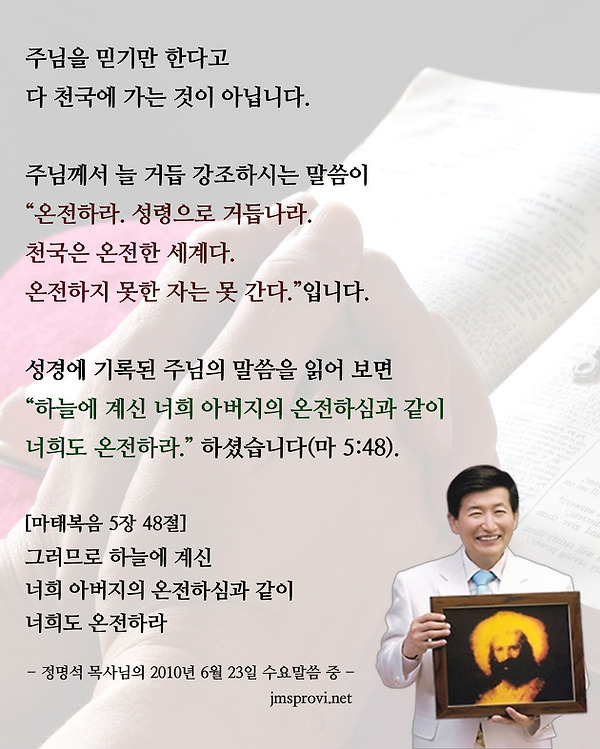 주님을 믿기만 한다고
다 천국에 가는 것이 아닙니다.

주님께서 늘 거듭 강조하시는 말씀이
"온전하라. 성령으로 거듭나라.
천국은 온전한 세계다.
온전하지 못한 자는 못 간다."입니다.

성경에 기록된 주님의 말씀을 읽어 보면
"하늘에 계신 너희 아버지의 온전하심과 같이
너희도 온전하라." 하셨습니다(마 5:48).

[마태복음 5장 48절]
그러므로 하늘에 계신
너희 아버지의 온전하심과 같이
너희도 온전하라

- 정명석 목사님의 2010년 6월 23일 수요말씀 중 -

jmsprovi.net